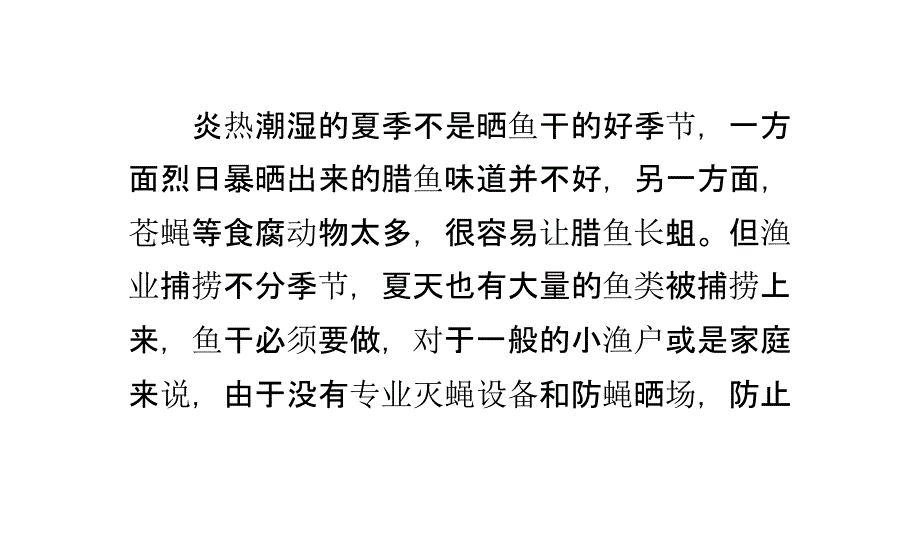 炎热潮湿的夏季不是晒鱼干的好季节，一方面烈日暴晒出来的腊鱼味道并不好，另一方面，苍蝇等食腐动物太多，很容易让腊鱼长蛆。但渔业捕捞不分季节，夏天也有大量的鱼类被捕捞上来，鱼干必须要做，对于一般的小渔户或是家庭来说，由于没有专业灭蝇设备和防蝇晒场，防止